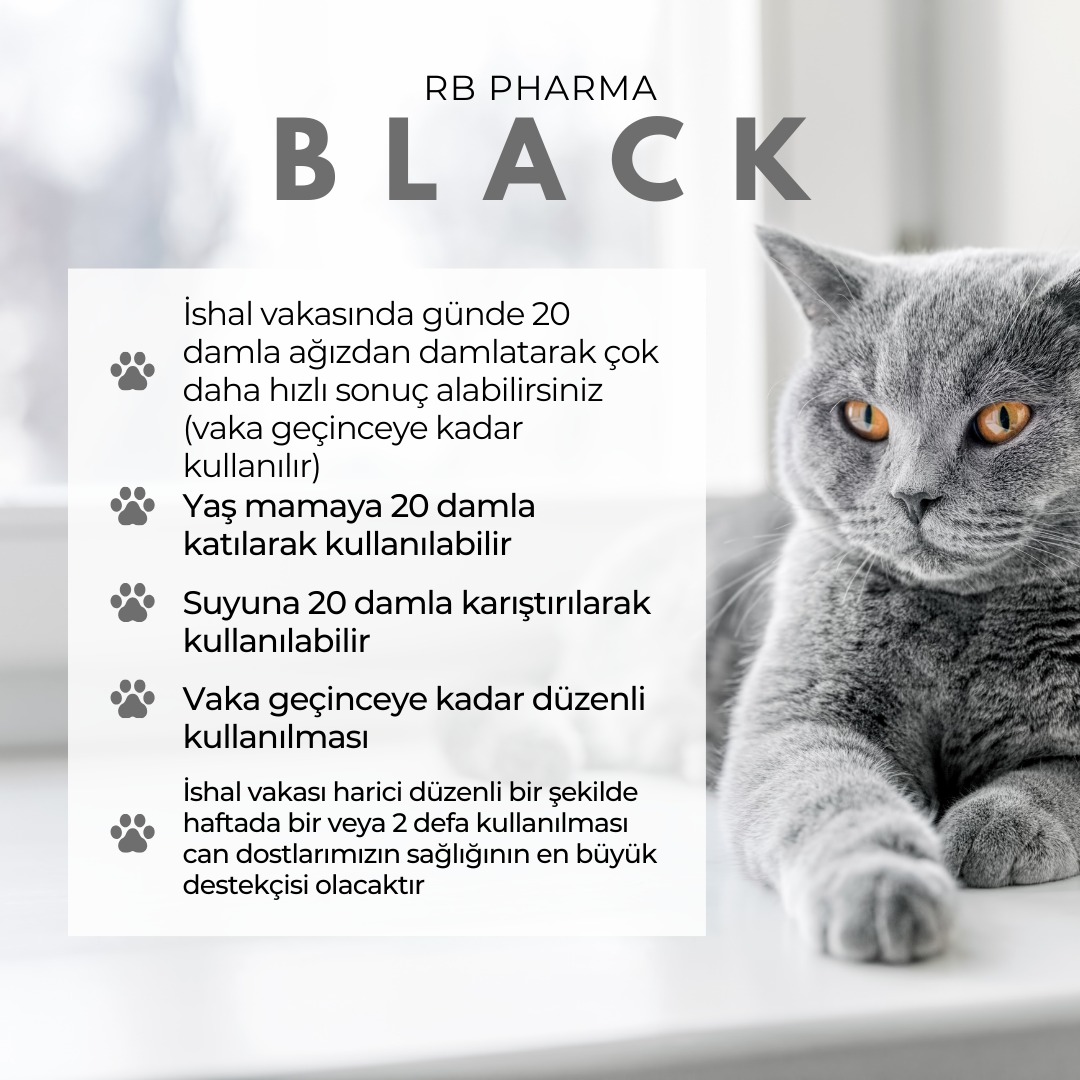 RB PHARMA
BLACK

İshal vakasında günde 20 damla ağızdan damlatarak çok daha hızlı sonuç alabilirsiniz (vaka geçinceye kadar kullanılır)

Yaş mamaya 20 damla katılarak kullanılabilir

Suyuna 20 damla karıştırılarak kullanılabilir

Vaka geçinceye kadar düzenli kullanılması

İshal vakası harici düzenli bir şekilde haftada bir veya 2 defa kullanılması can dostlarımızın sağlığının en büyük destekçisi olacaktır